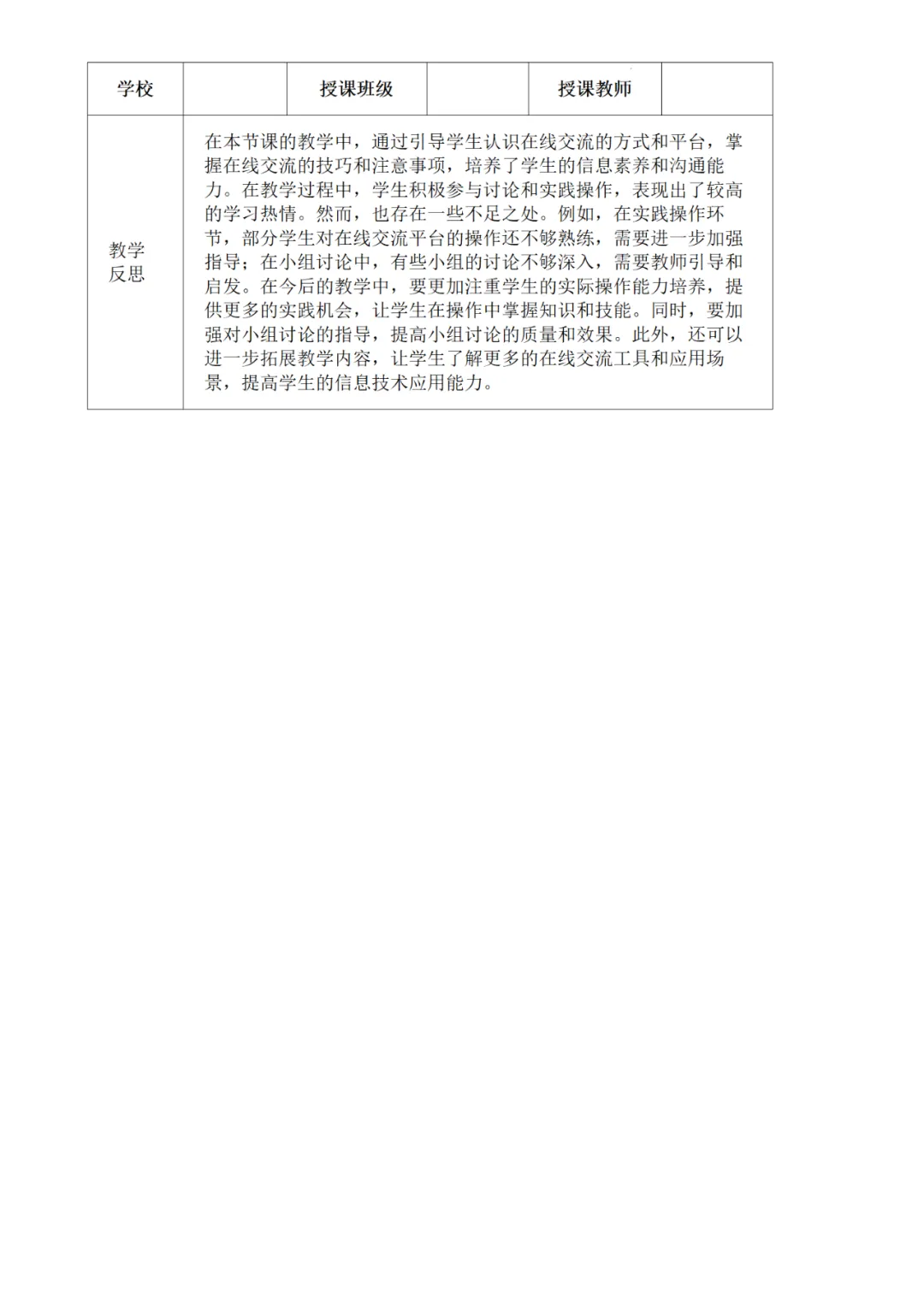 | 学校 | | 授课班级 | | 授课教师 | |
|---|---|---|---|---|---|
| 教学反思 | 在本节课的教学中，通过引导学生认识在线交流的方式和平台，掌握在线交流的技巧和注意事项，培养了学生的信息素养和沟通能力。在教学过程中，学生积极参与讨论和实践操作，表现出了较高的学习热情。然而，也存在一些不足之处。例如，在实践操作环节，部分学生对在线交流平台的操作还不够熟练，需要进一步加强指导；在小组讨论中，有些小组的讨论不够深入，需要教师引导和启发。在今后的教学中，要更加注重学生的实际操作能力培养，提供更多的实践机会，让学生在操作中掌握知识和技能。同时，要加强对小组讨论的指导，提高小组讨论的质量和效果。此外，还可以进一步拓展教学内容，让学生了解更多的在线交流工具和应用场景，提高学生的信息技术应用能力。 | | | | |